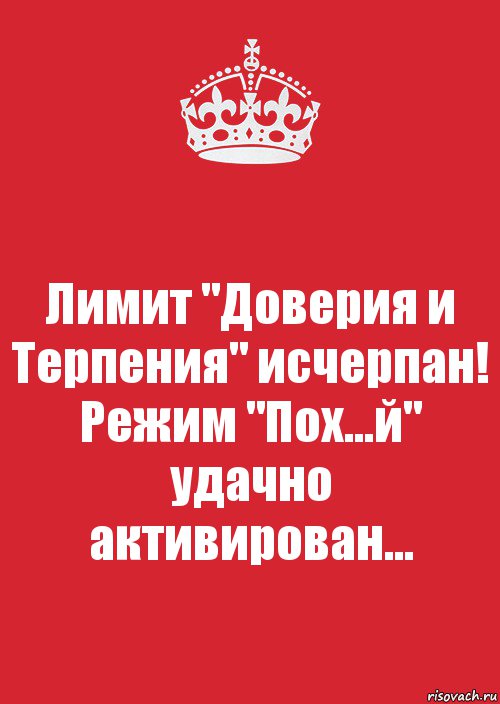 Лимит "Доверия и Терпения" исчерпан! Режим "Пох...й" удачно активирован...

risovach.ru